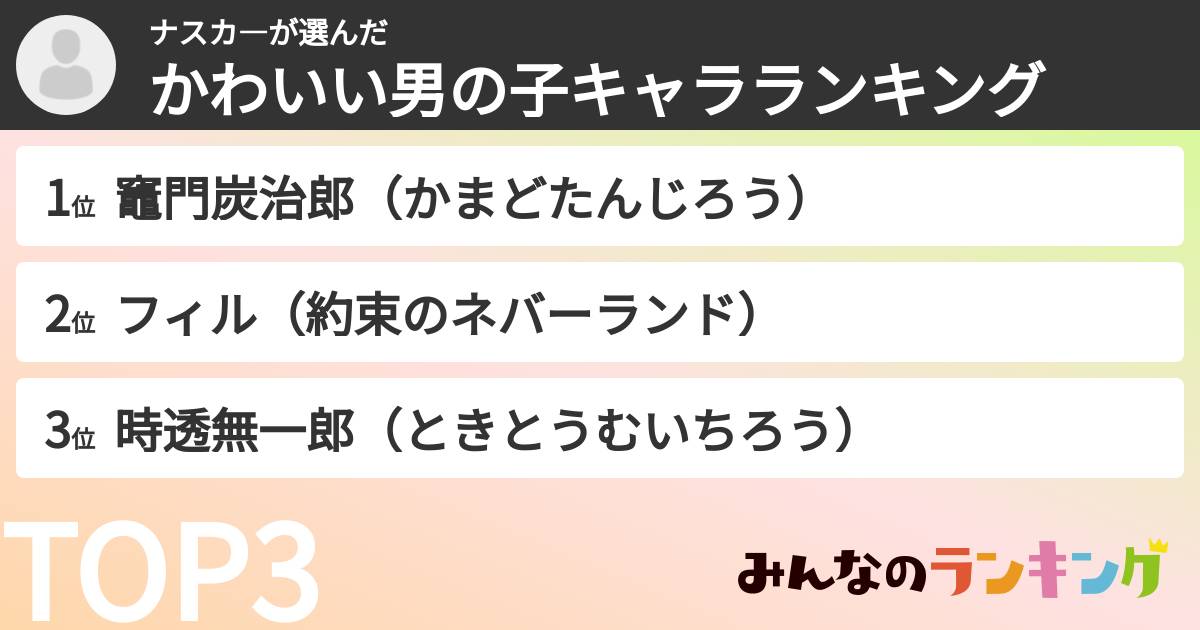 ナスカーが選んだ
かわいい男の子キャラランキング

1位 竈門炭治郎（かまどたんじろう）

2位 フィル（約束のネバーランド）

3位 時透無一郎（ときとうむいちろう）

TOP3

みんなのランキング